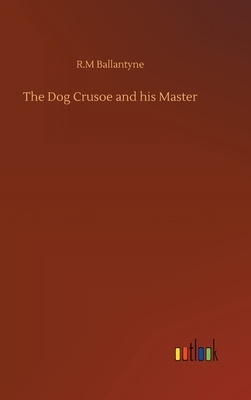 R.M Ballantyne

The Dog Crusoe and his Master

outlook